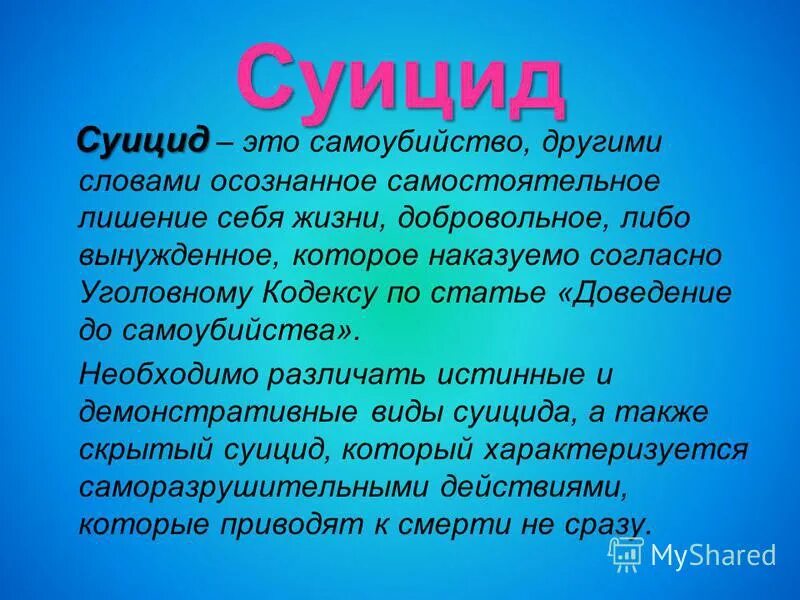 Суицид

Суицид – это самоубийство, другими словами осознанное самостоятельное лишение себя жизни, добровольное, либо вынужденное, которое наказуемо согласно Уголовному Кодексу по статье «Доведение до самоубийства».

Необходимо различать истинные и демонстративные виды суицида, а также скрытый суицид, который характеризуется саморазрушительными действиями, которые приводят к смерти не сразу.

MyShared